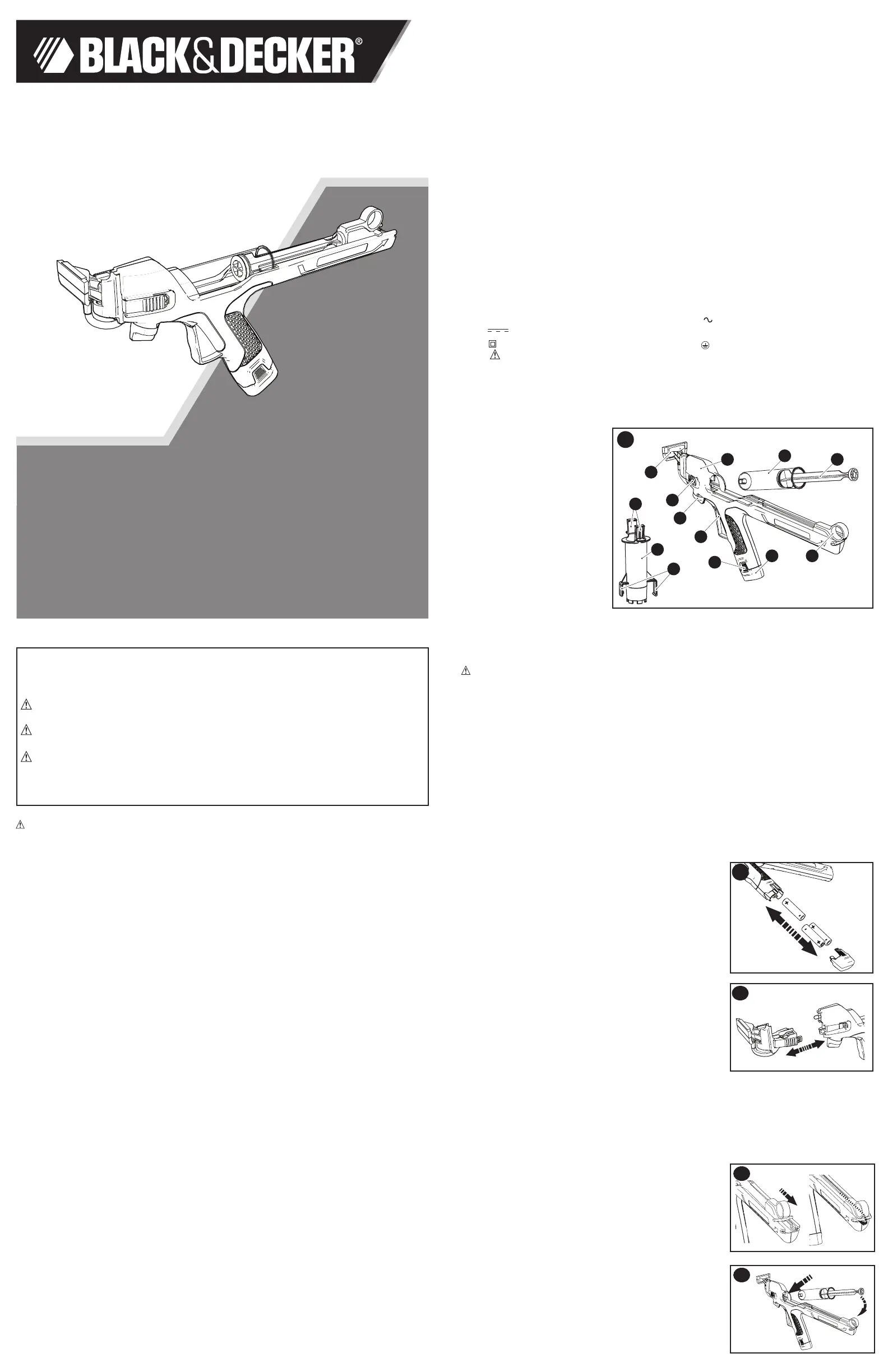 BLACK&DECKER®